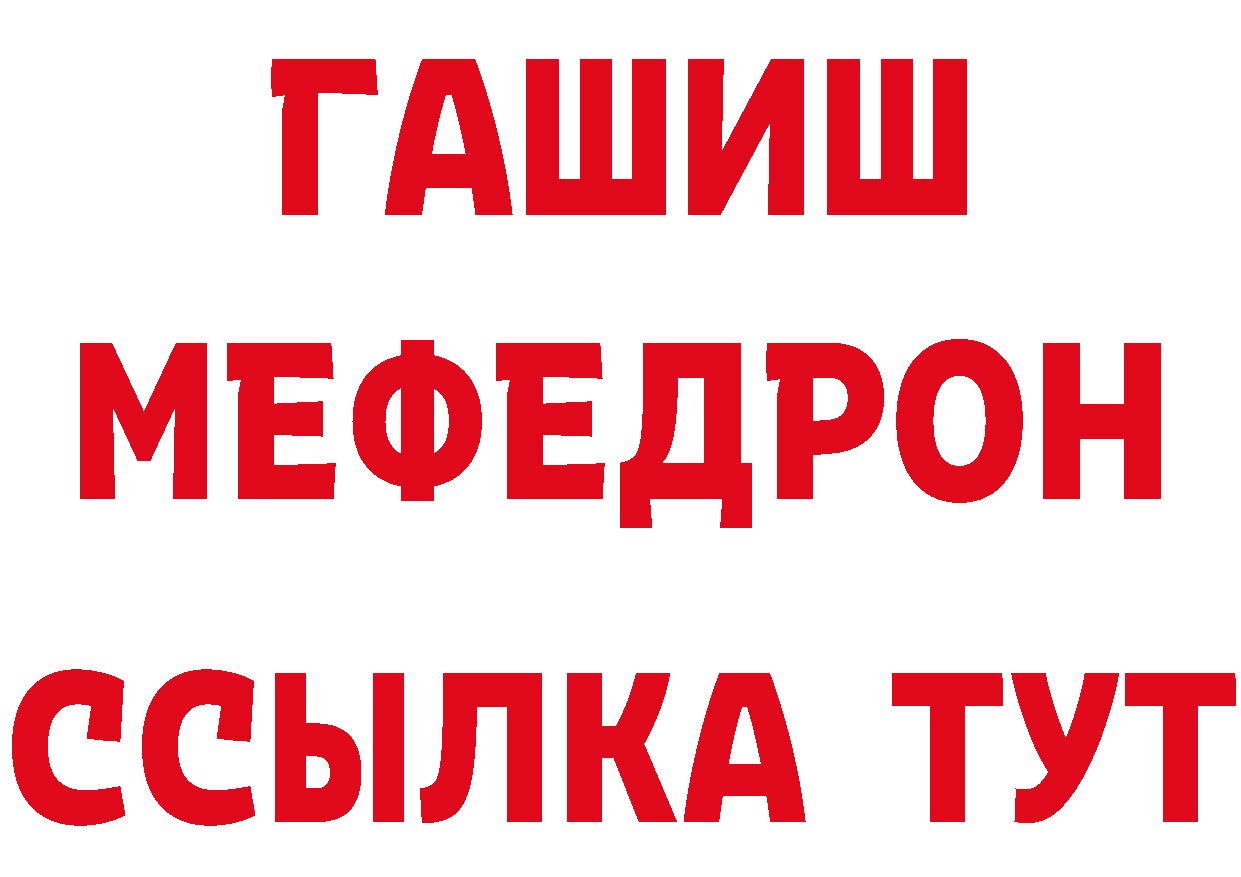 ГАШИШ
МЕФЕДРОН
ССЫЛКА ТУТ